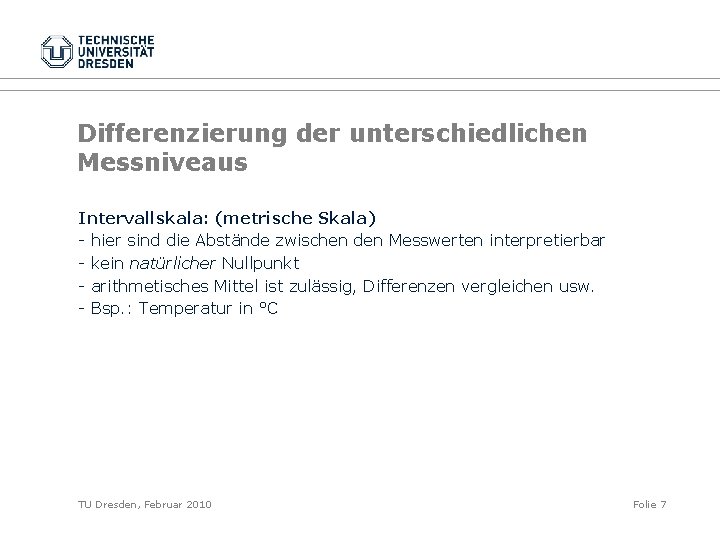 TECHNISCHE
UNIVERSITÄT
DRESDEN

Differenzierung der unterschiedlichen Messniveaus

Intervallskala: (metrische Skala)
- hier sind die Abstände zwischen den Messwerten interpretierbar
- kein natürlicher Nullpunkt
- arithmetisches Mittel ist zulässig, Differenzen vergleichen usw.
- Bsp.: Temperatur in °C

TU Dresden, Februar 2010

Folie 7